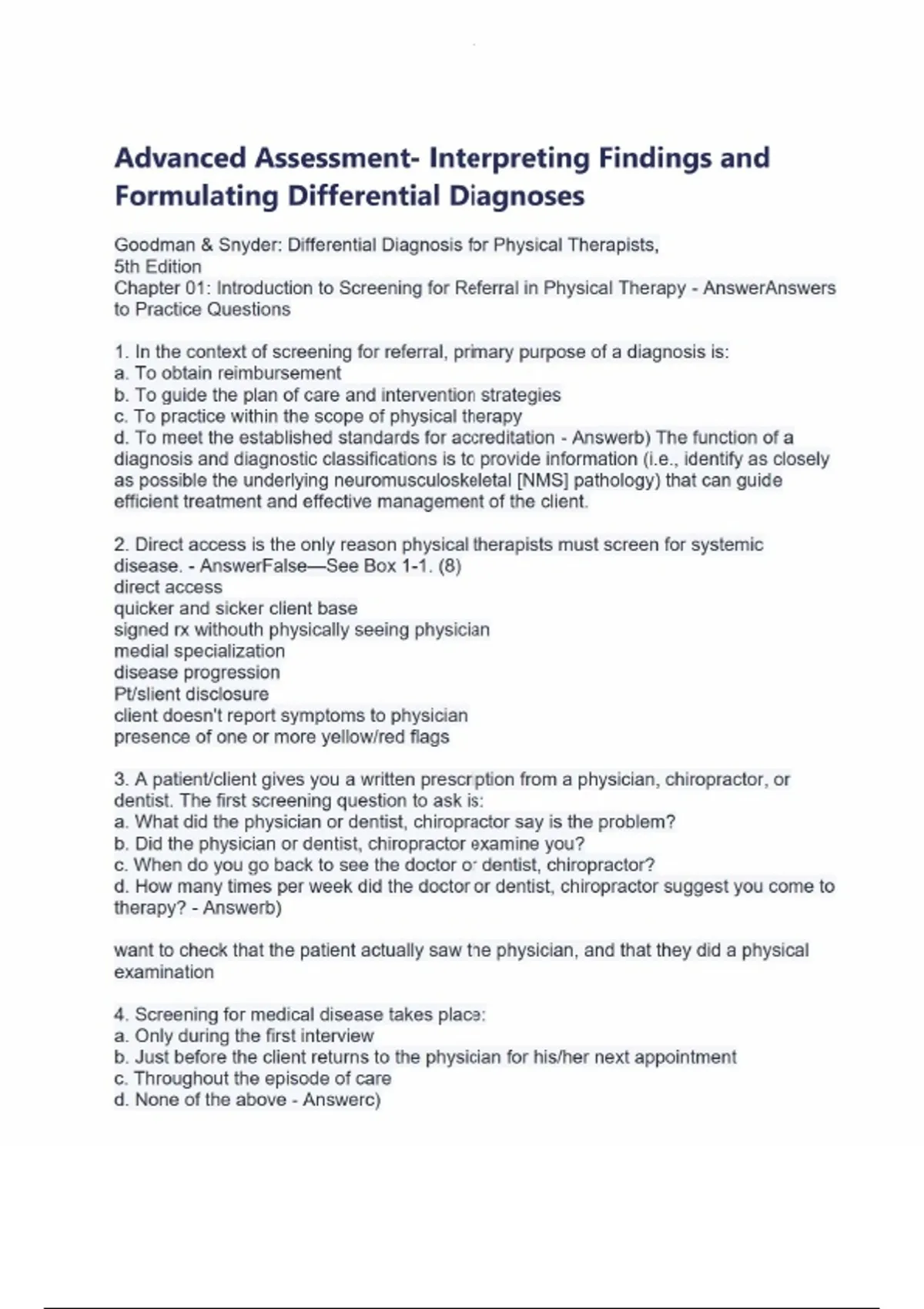 Advanced Assessment- Interpreting Findings and Formulating Differential Diagnoses

Goodman & Snyder: Differential Diagnosis for Physical Therapists, 5th Edition
Chapter 01: Introduction to Screening for Referral in Physical Therapy - AnswerAnswers to Practice Questions

1. In the context of screening for referral, primary purpose of a diagnosis is:
a. To obtain reimbursement
b. To guide the plan of care and intervention strategies
c. To practice within the scope of physical therapy
d. To meet the established standards for accreditation - Answerb) The function of a diagnosis and diagnostic classifications is to provide information (i.e., identify as closely as possible the underlying neuromusculoskeletal [NMS] pathology) that can guide efficient treatment and effective management of the client.

2. Direct access is the only reason physical therapists must screen for systemic disease. - AnswerFalse—See Box 1-1. (8)
direct access
quicker and sicker client base
signed rx withouth physically seeing physician
medial specialization
disease progression
Pt/slient disclosure
client doesn't report symptoms to physician
presence of one or more yellow/red flags

3. A patient/client gives you a written prescription from a physician, chiropractor, or dentist. The first screening question to ask is:
a. What did the physician or dentist, chiropractor say is the problem?
b. Did the physician or dentist, chiropractor examine you?
c. When do you go back to see the doctor or dentist, chiropractor?
d. How many times per week did the doctor or dentist, chiropractor suggest you come to therapy? - Answerb)

want to check that the patient actually saw the physician, and that they did a physical examination

4. Screening for medical disease takes place:
a. Only during the first interview
b. Just before the client returns to the physician for his/her next appointment
c. Throughout the episode of care
d. None of the above - Answerc)